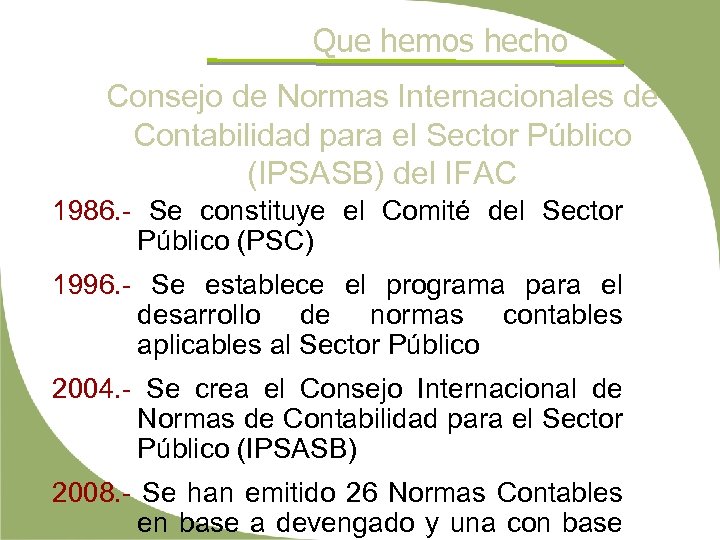 Que hemos hecho

Consejo de Normas Internacionales de Contabilidad para el Sector Público (IPSASB) del IFAC

1986.- Se constituye el Comité del Sector Público (PSC)

1996.- Se establece el programa para el desarrollo de normas contables aplicables al Sector Público

2004.- Se crea el Consejo Internacional de Normas de Contabilidad para el Sector Público (IPSASB)

2008.- Se han emitido 26 Normas Contables en base a devengado y una con base